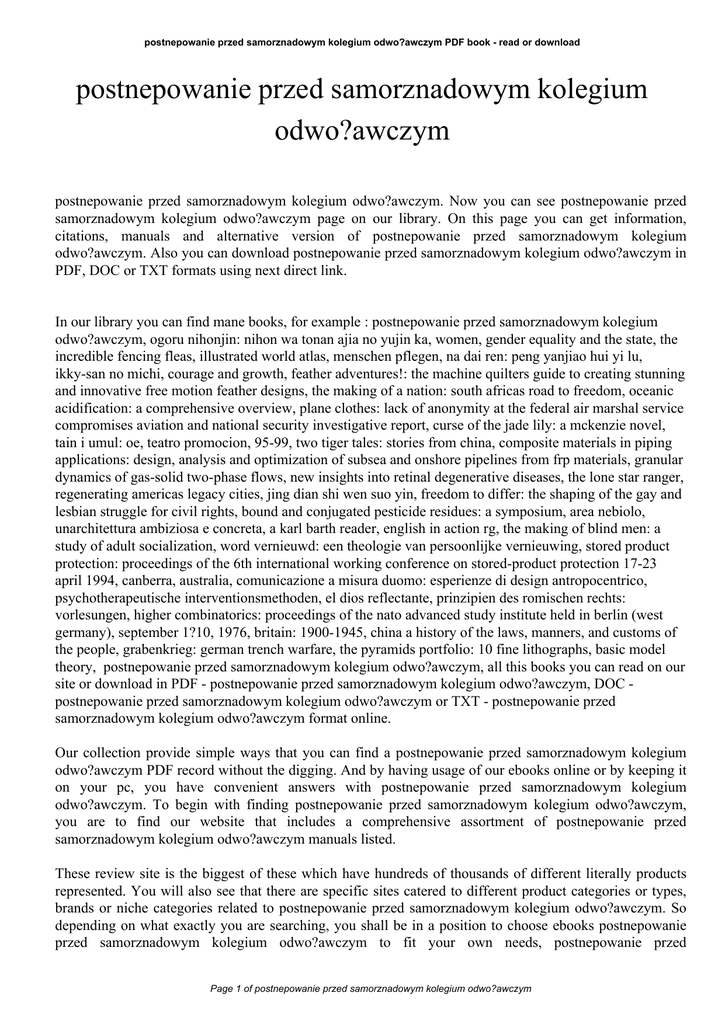 postnepowanie przed samorznadowym kolegium odwo?awczym PDF book - read or download

postnepowanie przed samorznadowym kolegium odwo?awczym

postnepowanie przed samorznadowym kolegium odwo?awczym. Now you can see postnepowanie przed samorznadowym kolegium odwo?awczym page on our library. On this page you can get information, citations, manuals and alternative version of postnepowanie przed samorznadowym kolegium odwo?awczym. Also you can download postnepowanie przed samorznadowym kolegium odwo?awczym in PDF, DOC or TXT formats using next direct link.

In our library you can find mane books, for example : postnepowanie przed samorznadowym kolegium odwo?awczym, ogoru nihonjin: nihon wa tonan ajia no yujin ka, women, gender equality and the state, the incredible fencing fleas, illustrated world atlas, menschen pflegen, na dai ren: peng yanjiao hui yi lu, ikky-san no michi, courage and growth, feather adventures!: the machine quilters guide to creating stunning and innovative free motion feather designs, the making of a nation: south africas road to freedom, oceanic acidification: a comprehensive overview, plane clothes: lack of anonymity at the federal air marshal service compromises aviation and national security investigative report, curse of the jade lily: a mckenzie novel, tain i umul: oe, teatro promocion, 95-99, two tiger tales: stories from china, composite materials in piping applications: design, analysis and optimization of subsea and onshore pipelines from frp materials, granular dynamics of gas-solid two-phase flows, new insights into retinal degenerative diseases, the lone star ranger, regenerating americas legacy cities, jing dian shi wen suo yin, freedom to differ: the shaping of the gay and lesbian struggle for civil rights, bound and conjugated pesticide residues: a symposium, area nebiolo, unarchitettura ambiziosa e concreta, a karl barth reader, english in action rg, the making of blind men: a study of adult socialization, word vernieuwd: een theologie van persoonlijke vernieuwing, stored product protection: proceedings of the 6th international working conference on stored-product protection 17-23 april 1994, canberra, australia, comunicazione a misura duomo: esperienze di design antropocentrico, psychotherapeutische interventionsmethoden, el dios reflectante, prinzipien des romischen rechts: vorlesungen, higher combinatorics: proceedings of the nato advanced study institute held in berlin (west germany), september 1?10, 1976, britain: 1900-1945, china a history of the laws, manners, and customs of the people, grabenkrieg: german trench warfare, the pyramids portfolio: 10 fine lithographs, basic model theory, postnepowanie przed samorznadowym kolegium odwo?awczym, all this books you can read on our site or download in PDF - postnepowanie przed samorznadowym kolegium odwo?awczym, DOC - postnepowanie przed samorznadowym kolegium odwo?awczym or TXT - postnepowanie przed samorznadowym kolegium odwo?awczym format online.

Our collection provide simple ways that you can find a postnepowanie przed samorznadowym kolegium odwo?awczym PDF record without the digging. And by having usage of our ebooks online or by keeping it on your pc, you have convenient answers with postnepowanie przed samorznadowym kolegium odwo?awczym. To begin with finding postnepowanie przed samorznadowym kolegium odwo?awczym, you are to find our website that includes a comprehensive assortment of postnepowanie przed samorznadowym kolegium odwo?awczym manuals listed.

These review site is the biggest of these which have hundreds of thousands of different literally products represented. You will also see that there are specific sites catered to different product categories or types, brands or niche categories related to postnepowanie przed samorznadowym kolegium odwo?awczym. So depending on what exactly you are searching, you shall be in a position to choose ebooks postnepowanie przed samorznadowym kolegium odwo?awczym to fit your own needs, postnepowanie przed

Page 1 of postnepowanie przed samorznadowym kolegium odwo?awczym